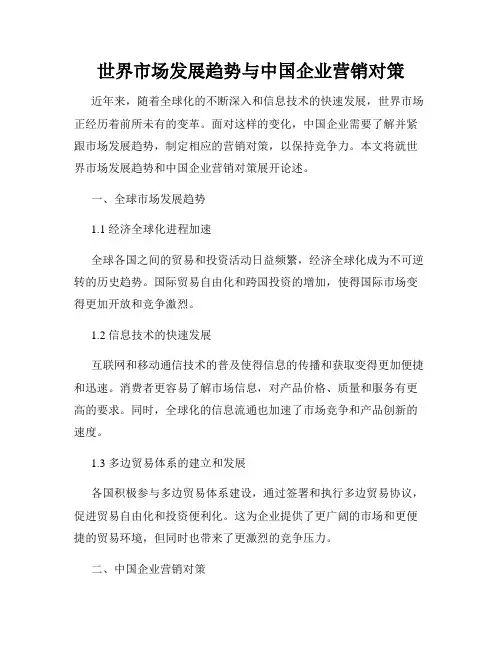 世界市场发展趋势与中国企业营销对策

近年来，随着全球化的不断深入和信息技术的快速发展，世界市场正经历着前所未有的变革。面对这样的变化，中国企业需要了解并紧跟市场发展趋势，制定相应的营销对策，以保持竞争力。本文将就世界市场发展趋势和中国企业营销对策展开论述。

一、全球市场发展趋势

1.1 经济全球化进程加速

全球各国之间的贸易和投资活动日益频繁，经济全球化成为不可逆转的历史趋势。国际贸易自由化和跨国投资的增加，使得国际市场变得更加开放和竞争激烈。

1.2 信息技术的快速发展

互联网和移动通信技术的普及使得信息的传播和获取变得更加便捷和迅速。消费者更容易了解市场信息，对产品价格、质量和服务有更高的要求。同时，全球化的信息流通也加速了市场竞争和产品创新的速度。

1.3 多边贸易体系的建立和发展

各国积极参与多边贸易体系建设，通过签署和执行多边贸易协议，促进贸易自由化和投资便利化。这为企业提供了更广阔的市场和更便捷的贸易环境，但同时也带来了更激烈的竞争压力。

二、中国企业营销对策